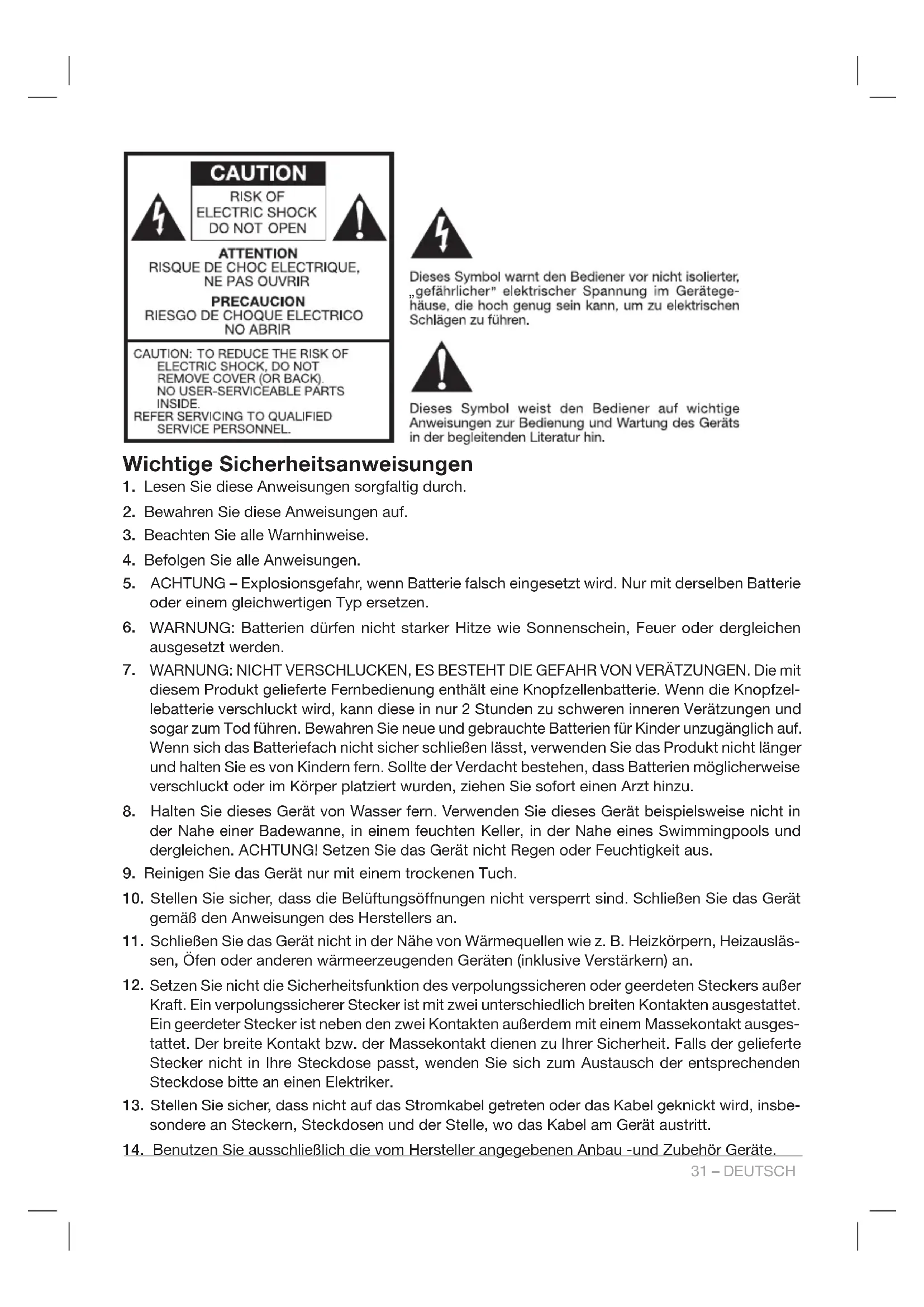 CAUTION
RISK OF ELECTRIC SHOCK DO NOT OPEN

ATTENTION
RISQUE DE CHOC ELECTRIQUE, NE PAS OUVRIR

PRECAUCION
RIESGO DE CHOQUE ELECTRICO NO ABRIR

CAUTION: TO REDUCE THE RISK OF ELECTRIC SHOCK, DO NOT REMOVE COVER (OR BACK). NO USER-SERVICEABLE PARTS INSIDE.
REFER SERVICING TO QUALIFIED SERVICE PERSONNEL.

Dieses Symbol warnt den Bediener vor nicht isolierter, „gefährlicher" elektrischer Spannung im Gerätegehäuse, die hoch genug sein kann, um zu elektrischen Schlägen zu führen.

Dieses Symbol weist den Bediener auf wichtige Anweisungen zur Bedienung und Wartung des Geräts in der begleitenden Literatur hin.

Wichtige Sicherheitsanweisungen

1. Lesen Sie diese Anweisungen sorgfaltig durch.

2. Bewahren Sie diese Anweisungen auf.

3. Beachten Sie alle Warnhinweise.

4. Befolgen Sie alle Anweisungen.

5. ACHTUNG – Explosionsgefahr, wenn Batterie falsch eingesetzt wird. Nur mit derselben Batterie oder einem gleichwertigen Typ ersetzen.

6. WARNUNG: Batterien dürfen nicht starker Hitze wie Sonnenschein, Feuer oder dergleichen ausgesetzt werden.

7. WARNUNG: NICHT VERSCHLUCKEN, ES BESTEHT DIE GEFAHR VON VERÄTZUNGEN. Die mit diesem Produkt gelieferte Fernbedienung enthält eine Knopfzellenbatterie. Wenn die Knopfzellebatterie verschluckt wird, kann diese in nur 2 Stunden zu schweren inneren Verätzungen und sogar zum Tod führen. Bewahren Sie neue und gebrauchte Batterien für Kinder unzugänglich auf. Wenn sich das Batteriefach nicht sicher schließen lässt, verwenden Sie das Produkt nicht länger und halten Sie es von Kindern fern. Sollte der Verdacht bestehen, dass Batterien möglicherweise verschluckt oder im Körper platziert wurden, ziehen Sie sofort einen Arzt hinzu.

8. Halten Sie dieses Gerät von Wasser fern. Verwenden Sie dieses Gerät beispielsweise nicht in der Nahe einer Badewanne, in einem feuchten Keller, in der Nahe eines Swimmingpools und dergleichen. ACHTUNG! Setzen Sie das Gerät nicht Regen oder Feuchtigkeit aus.

9. Reinigen Sie das Gerät nur mit einem trockenen Tuch.

10. Stellen Sie sicher, dass die Belüftungsöffnungen nicht versperrt sind. Schließen Sie das Gerät gemäß den Anweisungen des Herstellers an.

11. Schließen Sie das Gerät nicht in der Nähe von Wärmequellen wie z. B. Heizkörpern, Heizauslässen, Öfen oder anderen wärmeerzeugenden Geräten (inklusive Verstärkern) an.

12. Setzen Sie nicht die Sicherheitsfunktion des verpolungssicheren oder geerdeten Steckers außer Kraft. Ein verpolungssicherer Stecker ist mit zwei unterschiedlich breiten Kontakten ausgestattet. Ein geerdeter Stecker ist neben den zwei Kontakten außerdem mit einem Massekontakt ausgestattet. Der breite Kontakt bzw. der Massekontakt dienen zu Ihrer Sicherheit. Falls der gelieferte Stecker nicht in Ihre Steckdose passt, wenden Sie sich zum Austausch der entsprechenden Steckdose bitte an einen Elektriker.

13. Stellen Sie sicher, dass nicht auf das Stromkabel getreten oder das Kabel geknickt wird, insbesondere an Steckern, Steckdosen und der Stelle, wo das Kabel am Gerät austritt.

14. Benutzen Sie ausschließlich die vom Hersteller angegebenen Anbau -und Zubehör Geräte.

31 – DEUTSCH